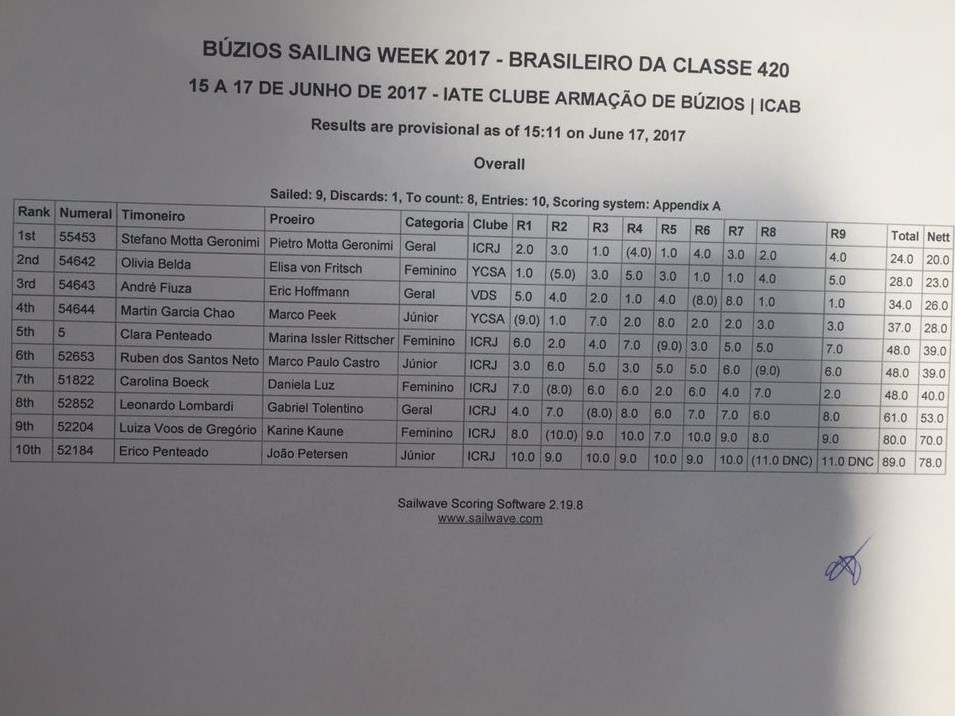 BÚZIOS SAILING WEEK 2017 - BRASILEIRO DA CLASSE 420

15 A 17 DE JUNHO DE 2017 - IATE CLUBE ARMAÇÃO DE BÚZIOS | ICAB

Results are provisional as of 15:11 on June 17, 2017

Overall

Sailed: 9, Discards: 1, To count: 8, Entries: 10, Scoring system: Appendix A

| Rank | Numeral | Timoneiro | Proeiro | Categoria | Clube | R1 | R2 | R3 | R4 | R5 | R6 | R7 | R8 | R9 | Total | Nett |
|---|---|---|---|---|---|---|---|---|---|---|---|---|---|---|---|---|
| 1st | 55453 | Stefano Motta Geronimi | Pietro Motta Geronimi | Geral | ICRJ | 2.0 | 3.0 | 1.0 | (4.0) | 1.0 | 4.0 | 3.0 | 2.0 | 4.0 | 24.0 | 20.0 |
| 2nd | 54642 | Olivia Belda | Elisa von Fritsch | Feminino | YCSA | 1.0 | (5.0) | 3.0 | 5.0 | 3.0 | 1.0 | 1.0 | 4.0 | 5.0 | 28.0 | 23.0 |
| 3rd | 54643 | André Fiuza | Eric Hoffmann | Geral | VDS | 5.0 | 4.0 | 2.0 | 1.0 | 4.0 | (8.0) | 8.0 | 1.0 | 1.0 | 34.0 | 26.0 |
| 4th | 54644 | Martin Garcia Chao | Marco Peek | Júnior | YCSA | (9.0) | 1.0 | 7.0 | 2.0 | 8.0 | 2.0 | 2.0 | 3.0 | 3.0 | 37.0 | 28.0 |
| 5th | 5 | Clara Penteado | Marina Issler Rittscher | Feminino | ICRJ | 6.0 | 2.0 | 4.0 | 7.0 | (9.0) | 3.0 | 5.0 | 5.0 | 7.0 | 48.0 | 39.0 |
| 6th | 52653 | Ruben dos Santos Neto | Marco Paulo Castro | Júnior | ICRJ | 3.0 | 6.0 | 5.0 | 3.0 | 5.0 | 5.0 | 6.0 | (9.0) | 6.0 | 48.0 | 39.0 |
| 7th | 51822 | Carolina Boeck | Daniela Luz | Feminino | ICRJ | 7.0 | (8.0) | 6.0 | 6.0 | 2.0 | 6.0 | 4.0 | 7.0 | 2.0 | 48.0 | 40.0 |
| 8th | 52852 | Leonardo Lombardi | Gabriel Tolentino | Geral | ICRJ | 4.0 | 7.0 | (8.0) | 8.0 | 6.0 | 7.0 | 7.0 | 6.0 | 8.0 | 61.0 | 53.0 |
| 9th | 52204 | Luiza Voos de Gregório | Karine Kaune | Feminino | ICRJ | 8.0 | (10.0) | 9.0 | 10.0 | 7.0 | 10.0 | 9.0 | 8.0 | 9.0 | 80.0 | 70.0 |
| 10th | 52184 | Erico Penteado | João Petersen | Júnior | ICRJ | 10.0 | 9.0 | 10.0 | 9.0 | 10.0 | 9.0 | 10.0 | (11.0 DNC) | 11.0 DNC | 89.0 | 78.0 |

Sailwave Scoring Software 2.19.8
www.sailwave.com